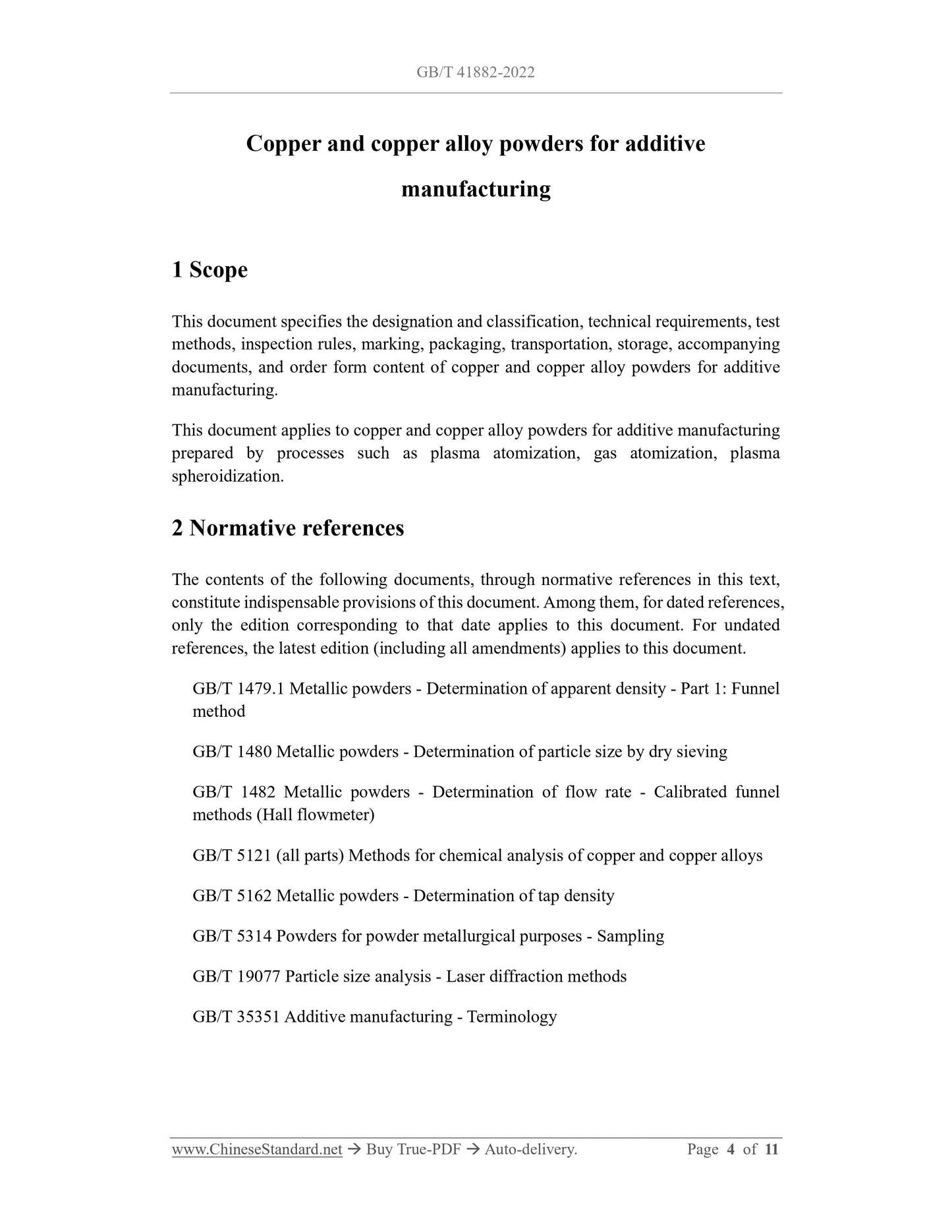 GB/T 41882-2022

Copper and copper alloy powders for additive manufacturing

1 Scope

This document specifies the designation and classification, technical requirements, test methods, inspection rules, marking, packaging, transportation, storage, accompanying documents, and order form content of copper and copper alloy powders for additive manufacturing.

This document applies to copper and copper alloy powders for additive manufacturing prepared by processes such as plasma atomization, gas atomization, plasma spheroidization.

2 Normative references

The contents of the following documents, through normative references in this text, constitute indispensable provisions of this document. Among them, for dated references, only the edition corresponding to that date applies to this document. For undated references, the latest edition (including all amendments) applies to this document.

GB/T 1479.1 Metallic powders - Determination of apparent density - Part 1: Funnel method

GB/T 1480 Metallic powders - Determination of particle size by dry sieving

GB/T 1482 Metallic powders - Determination of flow rate - Calibrated funnel methods (Hall flowmeter)

GB/T 5121 (all parts) Methods for chemical analysis of copper and copper alloys

GB/T 5162 Metallic powders - Determination of tap density

GB/T 5314 Powders for powder metallurgical purposes - Sampling

GB/T 19077 Particle size analysis - Laser diffraction methods

GB/T 35351 Additive manufacturing - Terminology

www.ChineseStandard.net → Buy True-PDF → Auto-delivery. Page 4 of 11